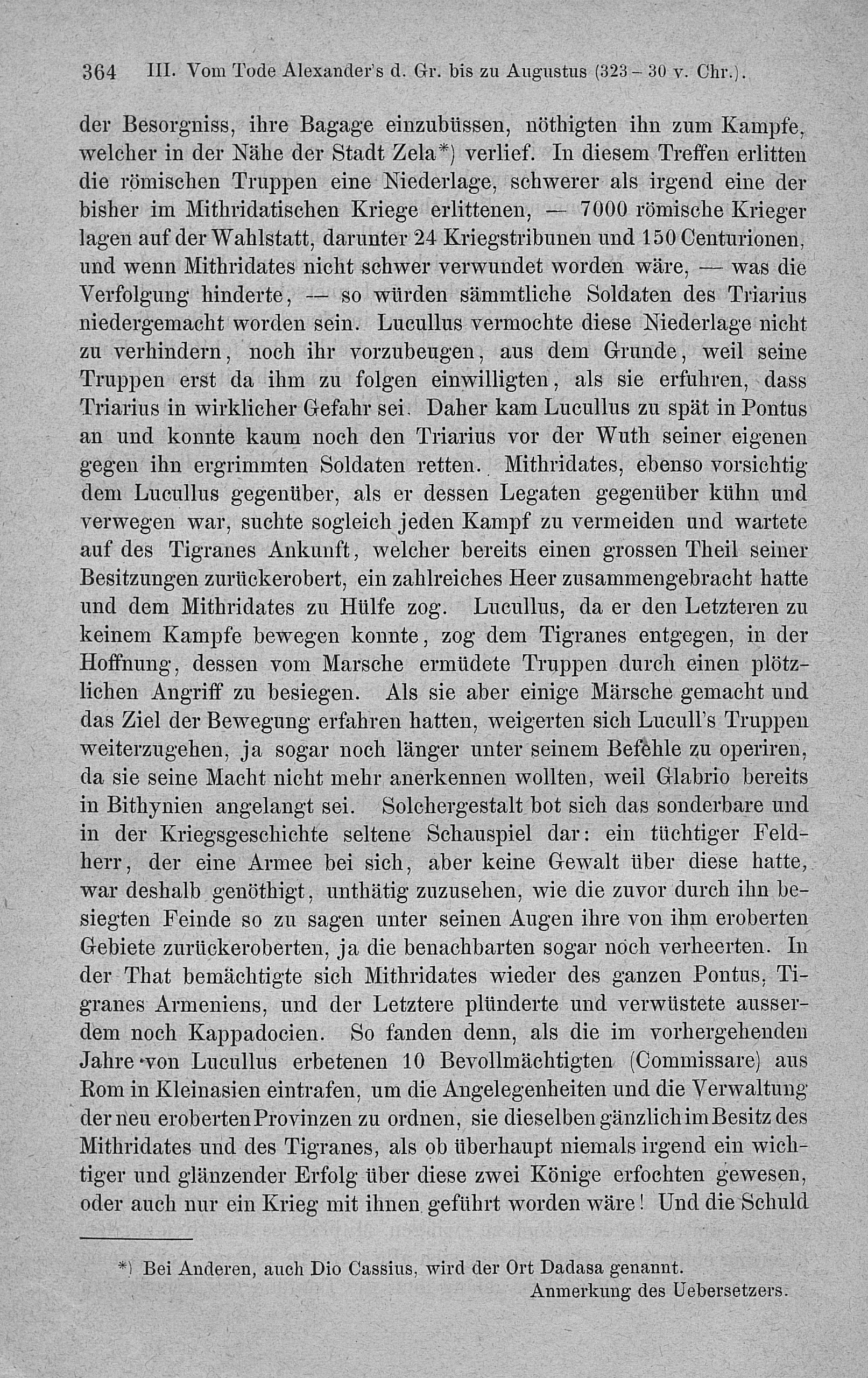 364 III. Vom Tode Alexander's d. Gr. bis zu Augustus (323 – 30 v. Chr.).

der Besorgniss, ihre Bagage einzubüssen, nöthigten ihn zum Kampfe, welcher in der Nähe der Stadt Zela*) verlief. In diesem Treffen erlitten die römischen Truppen eine Niederlage, schwerer als irgend eine der bisher im Mithridatischen Kriege erlittenen, — 7000 römische Krieger lagen auf der Wahlstatt, darunter 24 Kriegstribunen und 150 Centurionen, und wenn Mithridates nicht schwer verwundet worden wäre, — was die Verfolgung hinderte, — so würden sämmtliche Soldaten des Triarius niedergemacht worden sein. Lucullus vermochte diese Niederlage nicht zu verhindern, noch ihr vorzubeugen, aus dem Grunde, weil seine Truppen erst da ihm zu folgen einwilligten, als sie erfuhren, dass Triarius in wirklicher Gefahr sei. Daher kam Lucullus zu spät in Pontus an und konnte kaum noch den Triarius vor der Wuth seiner eigenen gegen ihn ergrimmten Soldaten retten. Mithridates, ebenso vorsichtig dem Lucullus gegenüber, als er dessen Legaten gegenüber kühn und verwegen war, suchte sogleich jeden Kampf zu vermeiden und wartete auf des Tigranes Ankunft, welcher bereits einen grossen Theil seiner Besitzungen zurückerobert, ein zahlreiches Heer zusammengebracht hatte und dem Mithridates zu Hülfe zog. Lucullus, da er den Letzteren zu keinem Kampfe bewegen konnte, zog dem Tigranes entgegen, in der Hoffnung, dessen vom Marsche ermüdete Truppen durch einen plötzlichen Angriff zu besiegen. Als sie aber einige Märsche gemacht und das Ziel der Bewegung erfahren hatten, weigerten sich Lucull's Truppen weiterzugehen, ja sogar noch länger unter seinem Befehle zu operiren, da sie seine Macht nicht mehr anerkennen wollten, weil Glabrio bereits in Bithynien angelangt sei. Solchergestalt bot sich das sonderbare und in der Kriegsgeschichte seltene Schauspiel dar: ein tüchtiger Feldherr, der eine Armee bei sich, aber keine Gewalt über diese hatte, war deshalb genöthigt, unthätig zuzusehen, wie die zuvor durch ihn besiegten Feinde so zu sagen unter seinen Augen ihre von ihm eroberten Gebiete zurückeroberten, ja die benachbarten sogar noch verheerten. In der That bemächtigte sich Mithridates wieder des ganzen Pontus, Tigranes Armeniens, und der Letztere plünderte und verwüstete ausserdem noch Kappadocien. So fanden denn, als die im vorhergehenden Jahre von Lucullus erbetenen 10 Bevollmächtigten (Commissare) aus Rom in Kleinasien eintrafen, um die Angelegenheiten und die Verwaltung der neu eroberten Provinzen zu ordnen, sie dieselben gänzlich im Besitz des Mithridates und des Tigranes, als ob überhaupt niemals irgend ein wichtiger und glänzender Erfolg über diese zwei Könige erfochten gewesen, oder auch nur ein Krieg mit ihnen geführt worden wäre! Und die Schuld

*) Bei Anderen, auch Dio Cassius, wird der Ort Dadasa genannt.
Anmerkung des Uebersetzers.